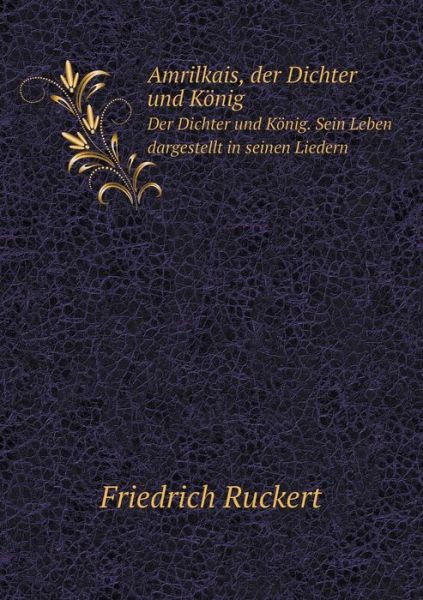 Amrilkais, der Dichter und König

Der Dichter und König. Sein Leben dargestellt in seinen Liedern

Friedrich Ruckert